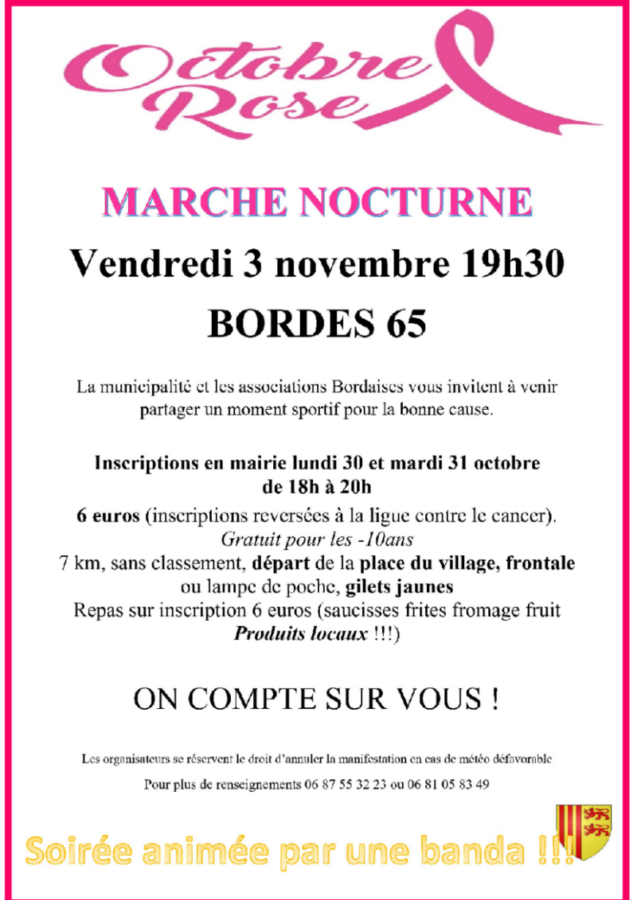 Octobre Rose

MARCHE NOCTURNE

Vendredi 3 novembre 19h30

BORDES 65

La municipalité et les associations Bordaises vous invitent à venir partager un moment sportif pour la bonne cause.

Inscriptions en mairie lundi 30 et mardi 31 octobre de 18h à 20h

6 euros (inscriptions reversées à la ligue contre le cancer).
Gratuit pour les -10ans
7 km, sans classement, départ de la place du village, frontale ou lampe de poche, gilets jaunes
Repas sur inscription 6 euros (saucisses frites fromage fruit Produits locaux !!!)

ON COMPTE SUR VOUS !

Les organisateurs se réservent le droit d'annuler la manifestation en cas de météo défavorable

Pour plus de renseignements 06 87 55 32 23 ou 06 81 05 83 49

Soirée animée par une banda !!!